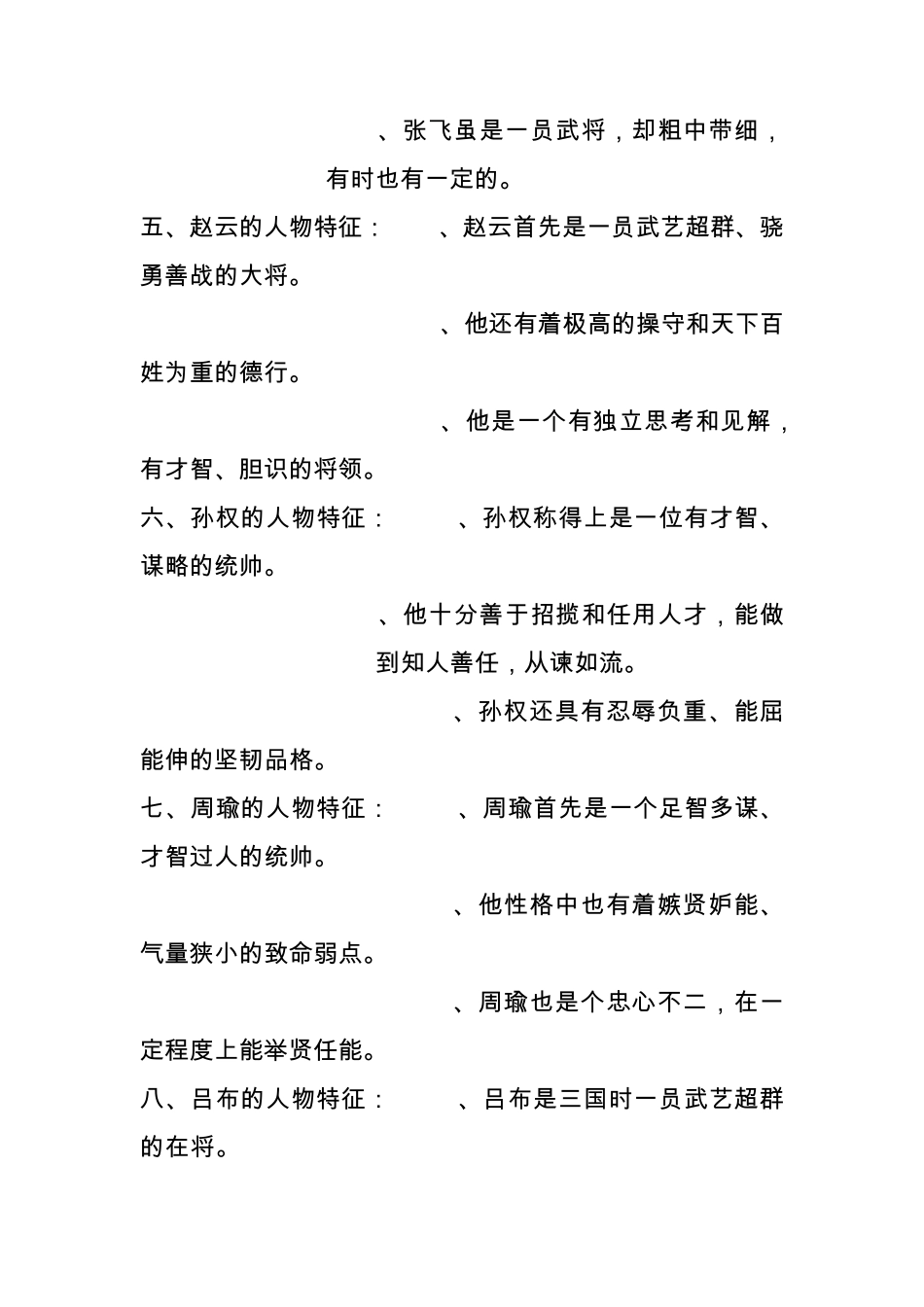 、张飞虽是一员武将，却粗中带细，有时也有一定的。

五、赵云的人物特征：　　、赵云首先是一员武艺超群、骁勇善战的大将。

、他还有着极高的操守和天下百姓为重的德行。

、他是一个有独立思考和见解，有才智、胆识的将领。

六、孙权的人物特征：　　、孙权称得上是一位有才智、谋略的统帅。

、他十分善于招揽和任用人才，能做到知人善任，从谏如流。

、孙权还具有忍辱负重、能屈能伸的坚韧品格。

七、周瑜的人物特征：　　、周瑜首先是一个足智多谋、才智过人的统帅。

、他性格中也有着嫉贤妒能、气量狭小的致命弱点。

、周瑜也是个忠心不二，在一定程度上能举贤任能。

八、吕布的人物特征：　　、吕布是三国时一员武艺超群的在将。